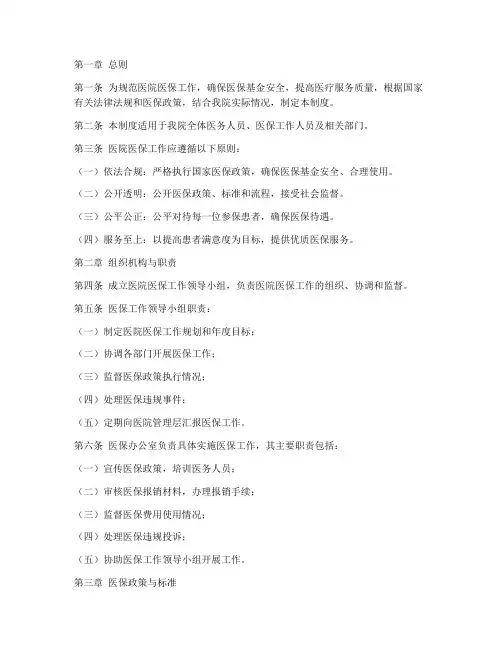 第一章 总则

第一条 为规范医院医保工作，确保医保基金安全，提高医疗服务质量，根据国家有关法律法规和医保政策，结合我院实际情况，制定本制度。

第二条 本制度适用于我院全体医务人员、医保工作人员及相关部门。

第三条 医院医保工作应遵循以下原则：

（一）依法合规：严格执行国家医保政策，确保医保基金安全、合理使用。

（二）公开透明：公开医保政策、标准和流程，接受社会监督。

（三）公平公正：公平对待每一位参保患者，确保医保待遇。

（四）服务至上：以提高患者满意度为目标，提供优质医保服务。

第二章 组织机构与职责

第四条 成立医院医保工作领导小组，负责医院医保工作的组织、协调和监督。

第五条 医保工作领导小组职责：

（一）制定医院医保工作规划和年度目标；

（二）协调各部门开展医保工作；

（三）监督医保政策执行情况；

（四）处理医保违规事件；

（五）定期向医院管理层汇报医保工作。

第六条 医保办公室负责具体实施医保工作，其主要职责包括：

（一）宣传医保政策，培训医务人员；

（二）审核医保报销材料，办理报销手续；

（三）监督医保费用使用情况；

（四）处理医保违规投诉；

（五）协助医保工作领导小组开展工作。

第三章 医保政策与标准